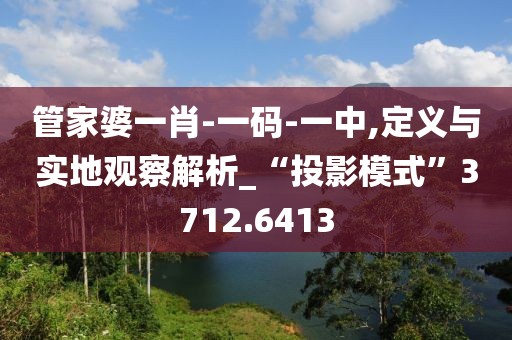 管家婆一肖-一码-一中,定义与实地观察解析_“投影模式”3712.6413